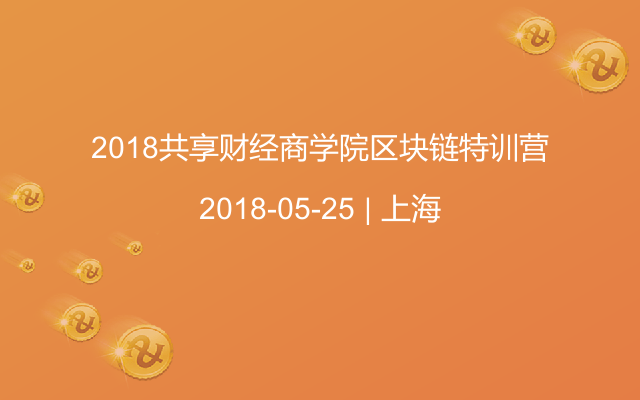 2018共享财经商学院区块链特训营

2018-05-25 | 上海